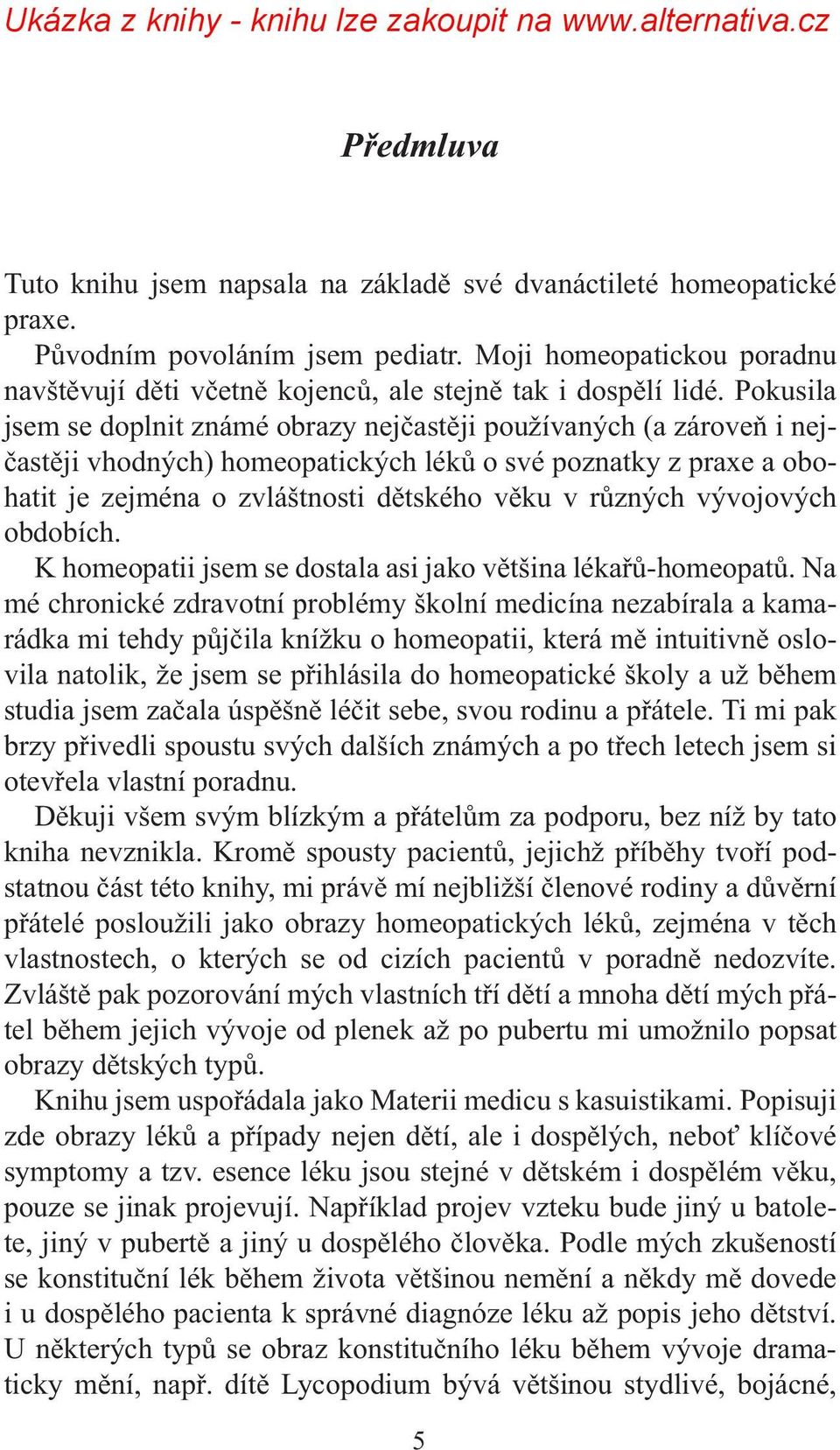 Ukázka z knihy - knihu lze zakoupit na www.alternativa.cz

Předmluva

Tuto knihu jsem napsala na základě své dvanáctileté homeopatické praxe.

Původním povoláním jsem pediatr. Moji homeopatickou poradnu navštěvují děti včetně kojenců, ale stejně tak i dospělí lidé. Pokusila jsem se doplnit známé obrazy nejčastěji používaných (a zároveň i nejčastěji vhodných) homeopatických léků o své poznatky z praxe a obohatit je zejména o zvláštnosti dětského věku v různých vývojových obdobích.

K homeopatii jsem se dostala asi jako většina lékařů-homeopatů. Na mé chronické zdravotní problémy školní medicína nezabírala a kamarádka mi tehdy půjčila knížku o homeopatii, která mě intuitivně oslovila natolik, že jsem se přihlásila do homeopatické školy a už během studia jsem začala úspěšně léčit sebe, svou rodinu a přátele. Ti mi pak brzy přivedli spoustu svých dalších známých a po třech letech jsem si otevřela vlastní poradnu.

Děkuji všem svým blízkým a přátelům za podporu, bez níž by tato kniha nevznikla. Kromě spousty pacientů, jejichž příběhy tvoří podstatnou část této knihy, mi právě mí nejbližší členové rodiny a důvěrní přátelé posloužili jako obrazy homeopatických léků, zejména v těch vlastnostech, o kterých se od cizích pacientů v poradně nedozvíte. Zvláště pak pozorování mých vlastních tří dětí a mnoha dětí mých přátel během jejich vývoje od plenek až po pubertu mi umožnilo popsat obrazy dětských typů.

Knihu jsem uspořádala jako Materii medicu s kasuistikami. Popisuji zde obrazy léků a případy nejen dětí, ale i dospělých, neboť klíčové symptomy a tzv. esence léku jsou stejné v dětském i dospělém věku, pouze se jinak projevují. Například projev vzteku bude jiný u batolete, jiný v pubertě a jiný u dospělého člověka. Podle mých zkušeností se konstituční lék během života většinou nemění a někdy mě dovede i u dospělého pacienta k správné diagnóze léku až popis jeho dětství. U některých typů se obraz konstitučního léku během vývoje dramaticky mění, např. dítě Lycopodium bývá většinou stydlivé, bojácné,

5